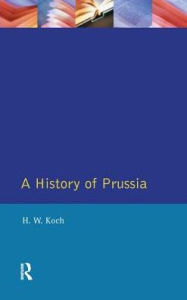 A History of Prussia

H. W. Koch

R